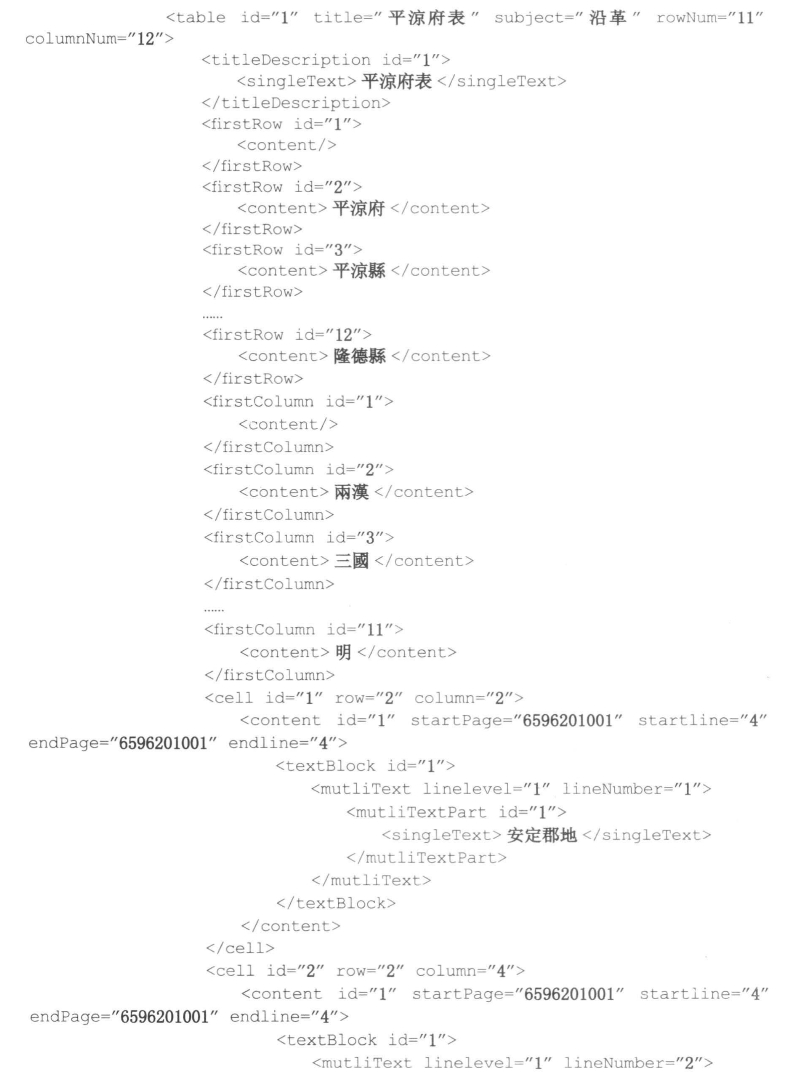 <table id="1" title="平涼府表" subject="沿革" rowNum="11" columnNum="12">
<titleDescription id="1">
<singleText>平涼府表</singleText>
</titleDescription>
<firstRow id="1">
<content/>
</firstRow>
<firstRow id="2">
<content>平涼府</content>
</firstRow>
<firstRow id="3">
<content>平涼縣</content>
</firstRow>
......
<firstRow id="12">
<content>隆德縣</content>
</firstRow>
<firstColumn id="1">
<content/>
</firstColumn>
<firstColumn id="2">
<content>兩漢</content>
</firstColumn>
<firstColumn id="3">
<content>三國</content>
</firstColumn>
......
<firstColumn id="11">
<content>明</content>
</firstColumn>
<cell id="1" row="2" column="2">
<content id="1" startPage="6596201001" startline="4" endPage="6596201001" endline="4">
<textBlock id="1">
<mutliText linelevel="1" lineNumber="1">
<mutliTextPart id="1">
<singleText>安定郡地</singleText>
</mutliTextPart>
</mutliText>
</textBlock>
</content>
</cell>
<cell id="2" row="2" column="4">
<content id="1" startPage="6596201001" startline="4" endPage="6596201001" endline="4">
<textBlock id="1">
<mutliText linelevel="1" lineNumber="2">